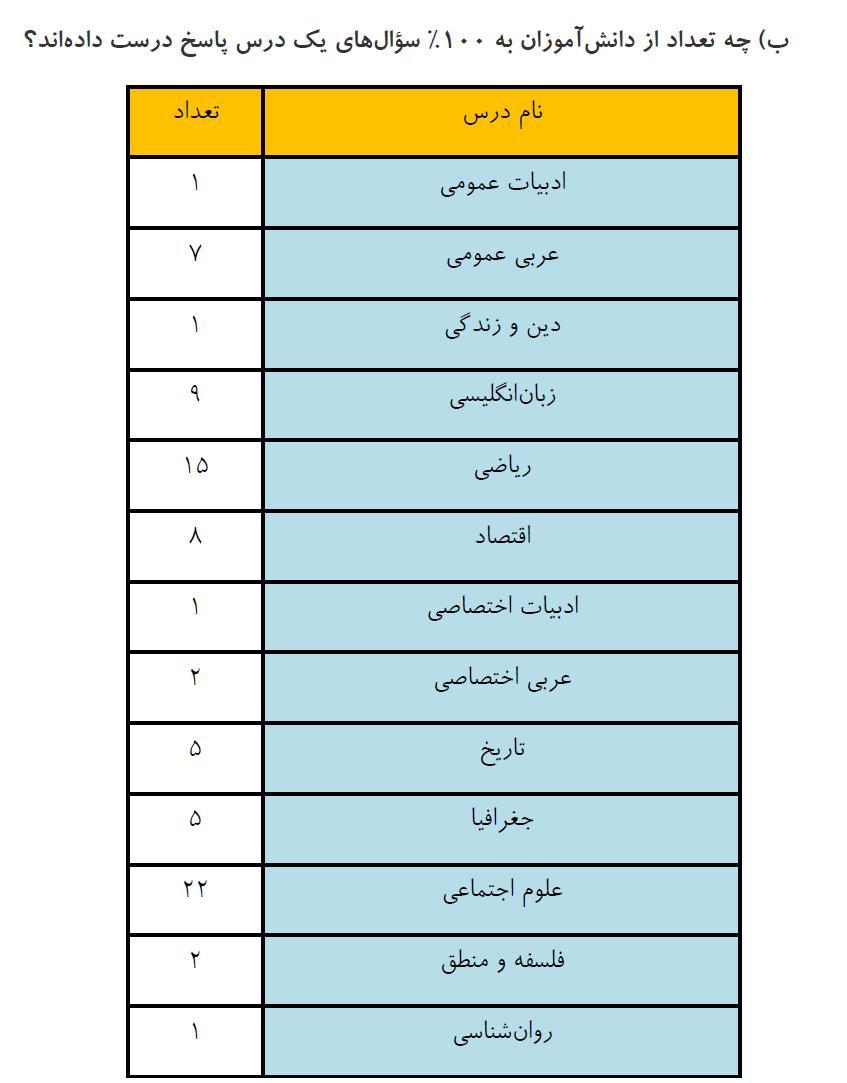 ب) چه تعداد از دانش‌آموزان به ۱۰۰٪ سؤال‌های یک درس پاسخ درست داده‌اند؟

| نام درس | تعداد |
|---|---|
| ادبیات عمومی | ۱ |
| عربی عمومی | ۷ |
| دین و زندگی | ۱ |
| زبان‌انگلیسی | ۹ |
| ریاضی | ۱۵ |
| اقتصاد | ۸ |
| ادبیات اختصاصی | ۱ |
| عربی اختصاصی | ۲ |
| تاریخ | ۵ |
| جغرافیا | ۵ |
| علوم اجتماعی | ۲۲ |
| فلسفه و منطق | ۲ |
| روان‌شناسی | ۱ |